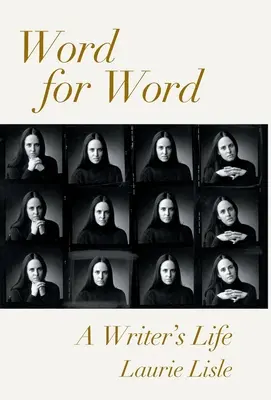 Word for Word

A Writer's Life
Laurie Lisle